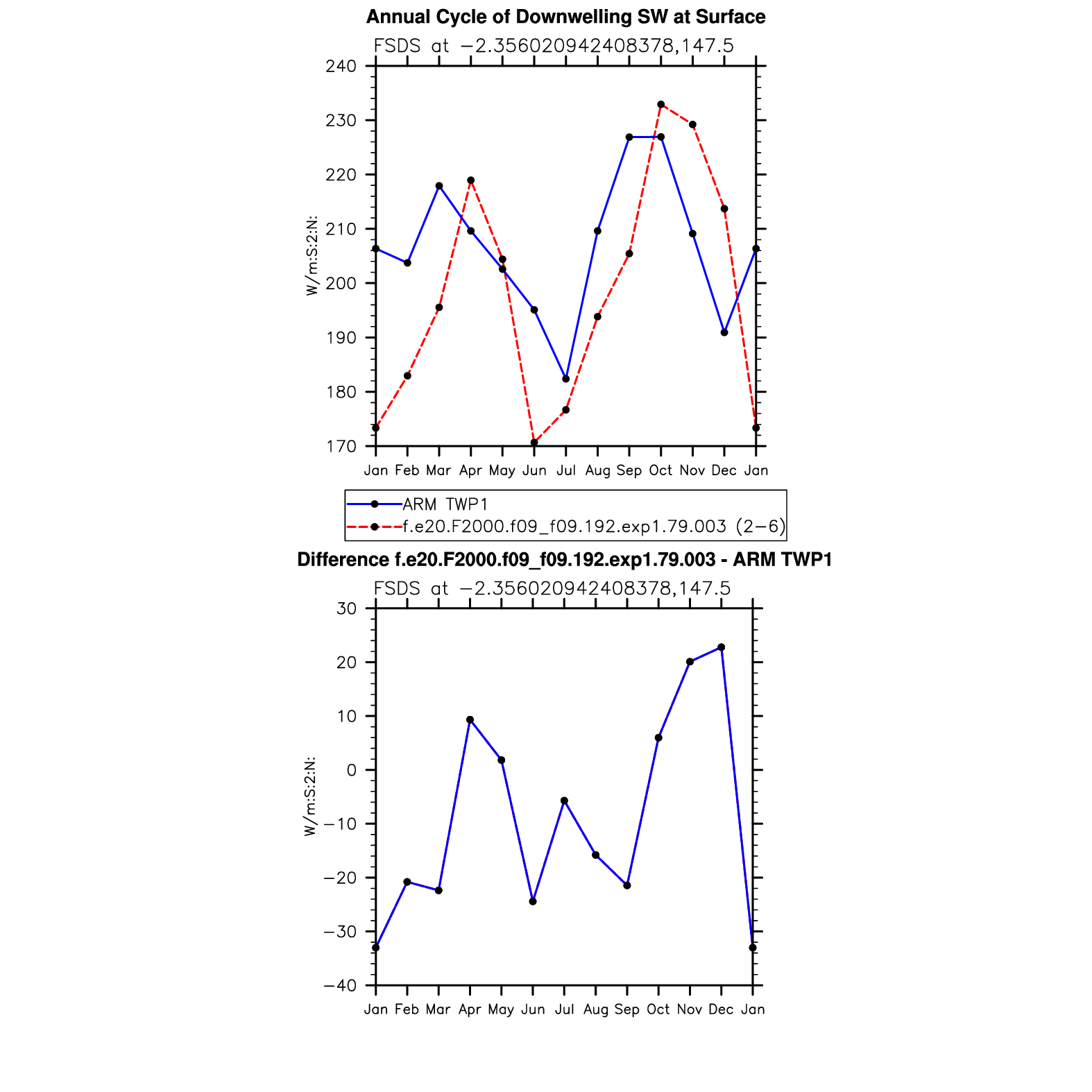 Annual Cycle of Downwelling SW at Surface

FSDS at −2.356020942408378,147.5

240
230
220
210
200
190
180
170

W/m:S:2:N:

Jan Feb Mar Apr May Jun Jul Aug Sep Oct Nov Dec Jan

ARM TWP1
f.e20.F2000.f09_f09.192.exp1.79.003 (2−6)

Difference f.e20.F2000.f09_f09.192.exp1.79.003 - ARM TWP1

FSDS at −2.356020942408378,147.5

30
20
10
0
−10
−20
−30
−40

W/m:S:2:N:

Jan Feb Mar Apr May Jun Jul Aug Sep Oct Nov Dec Jan